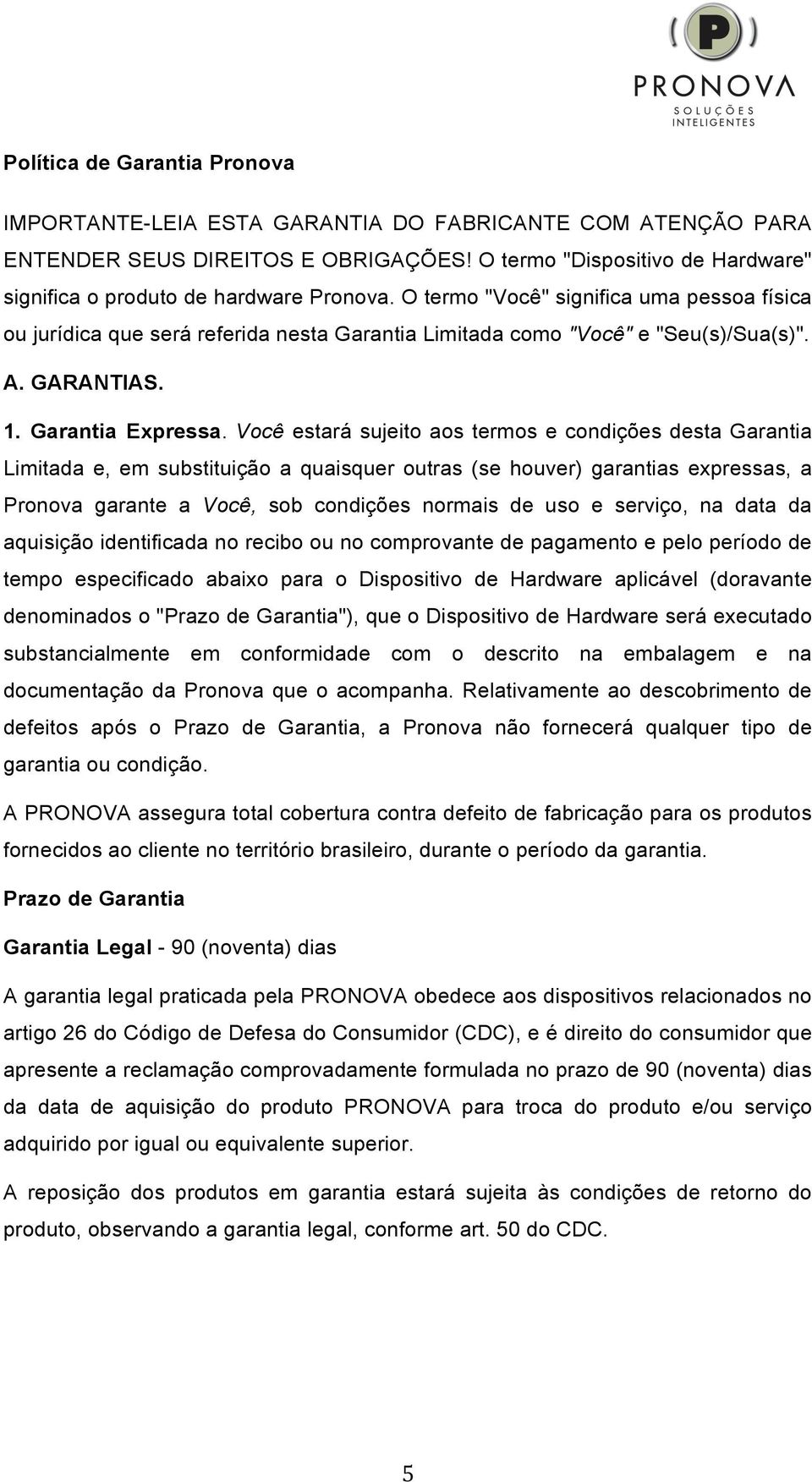 P
PRONOVA
SOLUÇÕES INTELIGENTES

Política de Garantia Pronova

IMPORTANTE-LEIA ESTA GARANTIA DO FABRICANTE COM ATENÇÃO PARA ENTENDER SEUS DIREITOS E OBRIGAÇÕES! O termo "Dispositivo de Hardware" significa o produto de hardware Pronova. O termo "Você" significa uma pessoa física ou jurídica que será referida nesta Garantia Limitada como "Você" e "Seu(s)/Sua(s)".

A. GARANTIAS.

1. Garantia Expressa. Você estará sujeito aos termos e condições desta Garantia Limitada e, em substituição a quaisquer outras (se houver) garantias expressas, a Pronova garante a Você, sob condições normais de uso e serviço, na data da aquisição identificada no recibo ou no comprovante de pagamento e pelo período de tempo especificado abaixo para o Dispositivo de Hardware aplicável (doravante denominados o "Prazo de Garantia"), que o Dispositivo de Hardware será executado substancialmente em conformidade com o descrito na embalagem e na documentação da Pronova que o acompanha. Relativamente ao descobrimento de defeitos após o Prazo de Garantia, a Pronova não fornecerá qualquer tipo de garantia ou condição.

A PRONOVA assegura total cobertura contra defeito de fabricação para os produtos fornecidos ao cliente no território brasileiro, durante o período da garantia.

Prazo de Garantia

Garantia Legal - 90 (noventa) dias

A garantia legal praticada pela PRONOVA obedece aos dispositivos relacionados no artigo 26 do Código de Defesa do Consumidor (CDC), e é direito do consumidor que apresente a reclamação comprovadamente formulada no prazo de 90 (noventa) dias da data de aquisição do produto PRONOVA para troca do produto e/ou serviço adquirido por igual ou equivalente superior.

A reposição dos produtos em garantia estará sujeita às condições de retorno do produto, observando a garantia legal, conforme art. 50 do CDC.

5